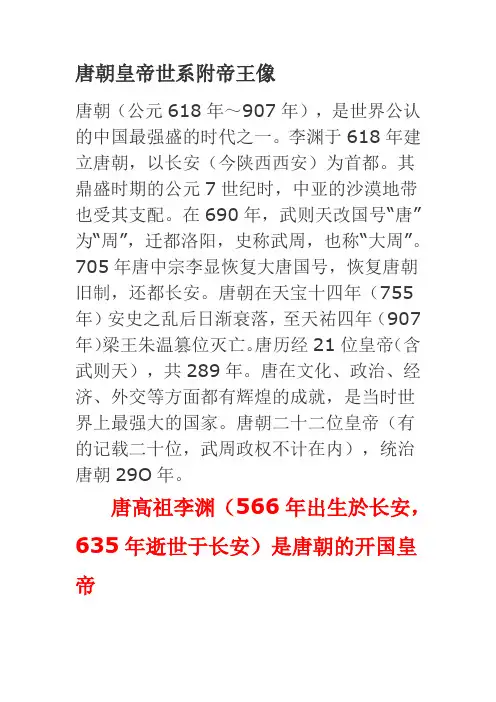 唐朝皇帝世系附帝王像

唐朝（公元618年～907年），是世界公认的中国最强盛的时代之一。李渊于618年建立唐朝，以长安（今陕西西安）为首都。其鼎盛时期的公元7世纪时，中亚的沙漠地带也受其支配。在690年，武则天改国号“唐”为“周”，迁都洛阳，史称武周，也称“大周”。705年唐中宗李显恢复大唐国号，恢复唐朝旧制，还都长安。唐朝在天宝十四年（755年）安史之乱后日渐衰落，至天祐四年（907年）梁王朱温篡位灭亡。唐历经21位皇帝（含武则天），共289年。唐在文化、政治、经济、外交等方面都有辉煌的成就，是当时世界上最强大的国家。唐朝二十二位皇帝（有的记载二十位，武周政权不计在内），统治唐朝29O年。

唐高祖李渊（566年出生於长安，635年逝世于长安）是唐朝的开国皇帝